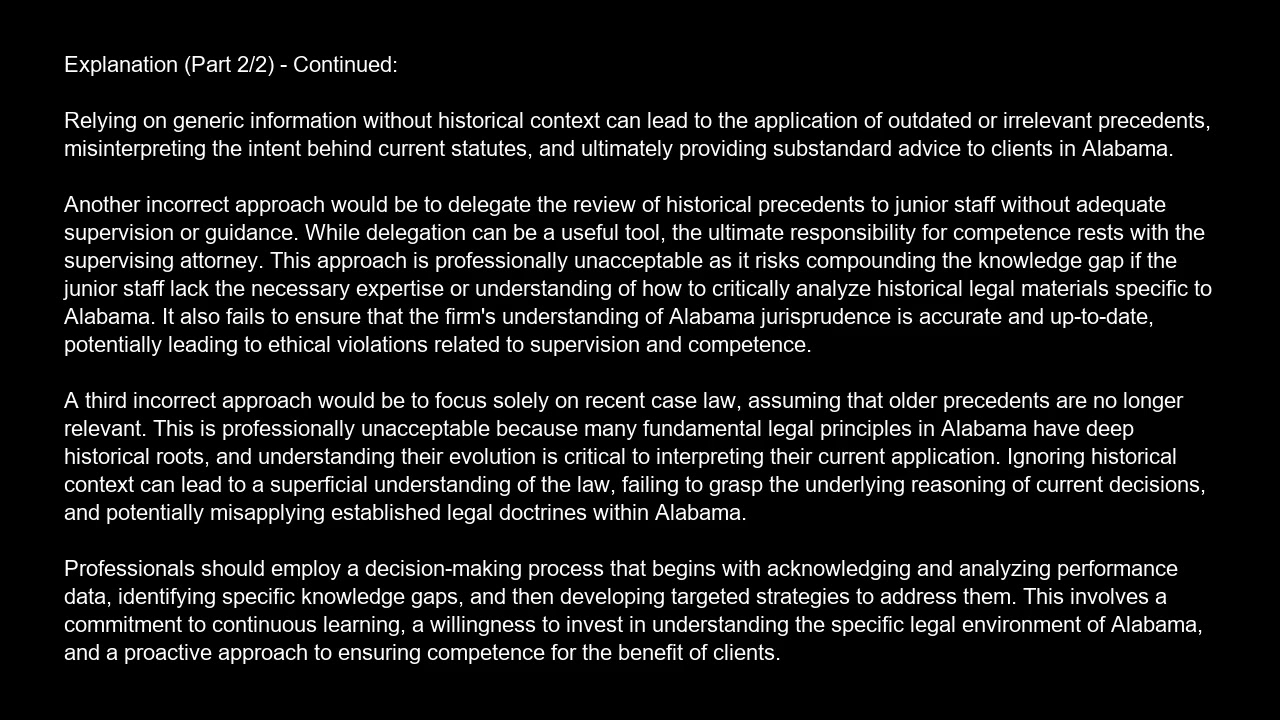 Explanation (Part 2/2) - Continued:

Relying on generic information without historical context can lead to the application of outdated or irrelevant precedents, misinterpreting the intent behind current statutes, and ultimately providing substandard advice to clients in Alabama.

Another incorrect approach would be to delegate the review of historical precedents to junior staff without adequate supervision or guidance. While delegation can be a useful tool, the ultimate responsibility for competence rests with the supervising attorney. This approach is professionally unacceptable as it risks compounding the knowledge gap if the junior staff lack the necessary expertise or understanding of how to critically analyze historical legal materials specific to Alabama. It also fails to ensure that the firm's understanding of Alabama jurisprudence is accurate and up-to-date, potentially leading to ethical violations related to supervision and competence.

A third incorrect approach would be to focus solely on recent case law, assuming that older precedents are no longer relevant. This is professionally unacceptable because many fundamental legal principles in Alabama have deep historical roots, and understanding their evolution is critical to interpreting their current application. Ignoring historical context can lead to a superficial understanding of the law, failing to grasp the underlying reasoning of current decisions, and potentially misapplying established legal doctrines within Alabama.

Professionals should employ a decision-making process that begins with acknowledging and analyzing performance data, identifying specific knowledge gaps, and then developing targeted strategies to address them. This involves a commitment to continuous learning, a willingness to invest in understanding the specific legal environment of Alabama, and a proactive approach to ensuring competence for the benefit of clients.